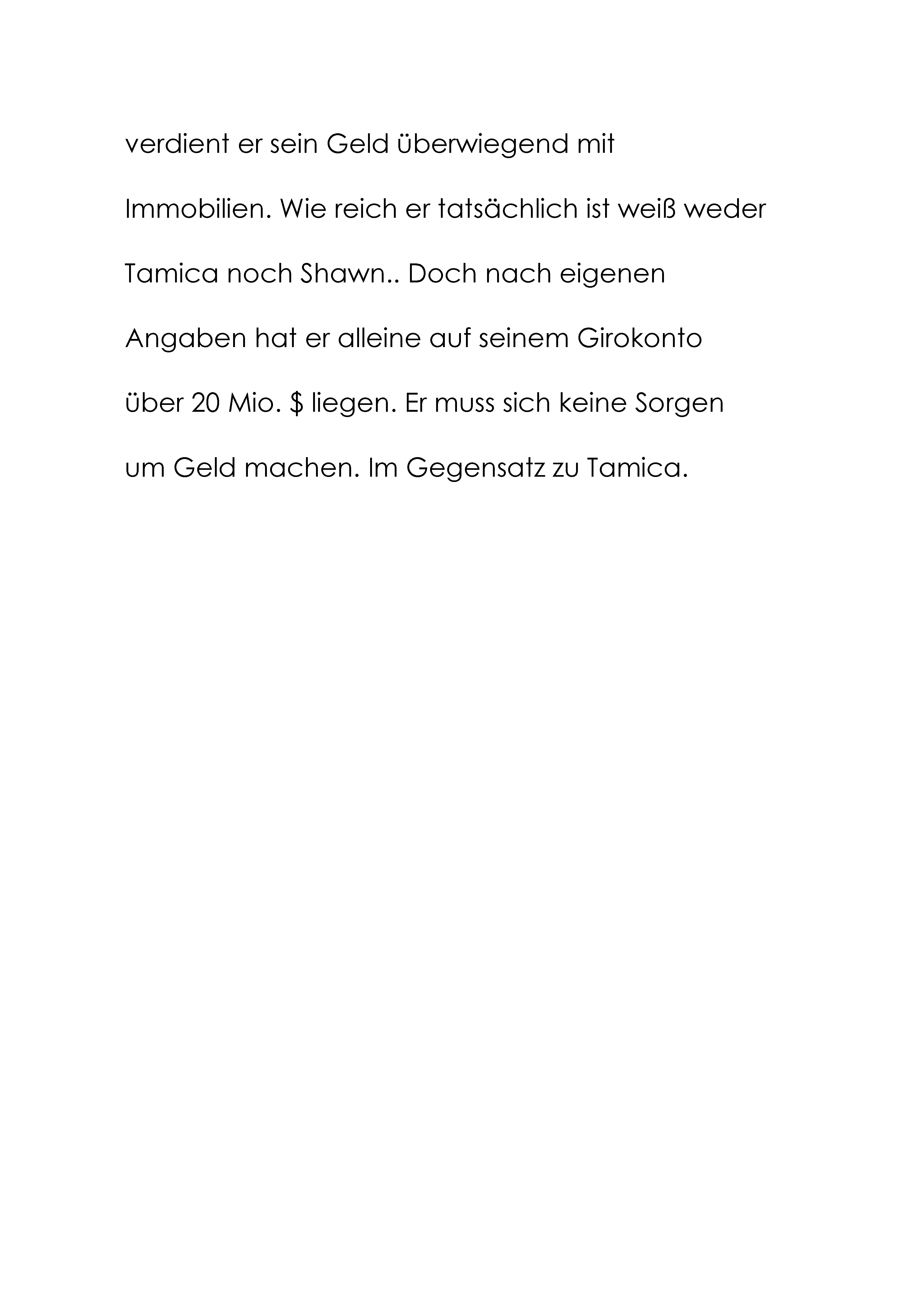 verdient er sein Geld überwiegend mit Immobilien. Wie reich er tatsächlich ist weiß weder Tamica noch Shawn.. Doch nach eigenen Angaben hat er alleine auf seinem Girokonto über 20 Mio. \$ liegen. Er muss sich keine Sorgen um Geld machen. Im Gegensatz zu Tamica.